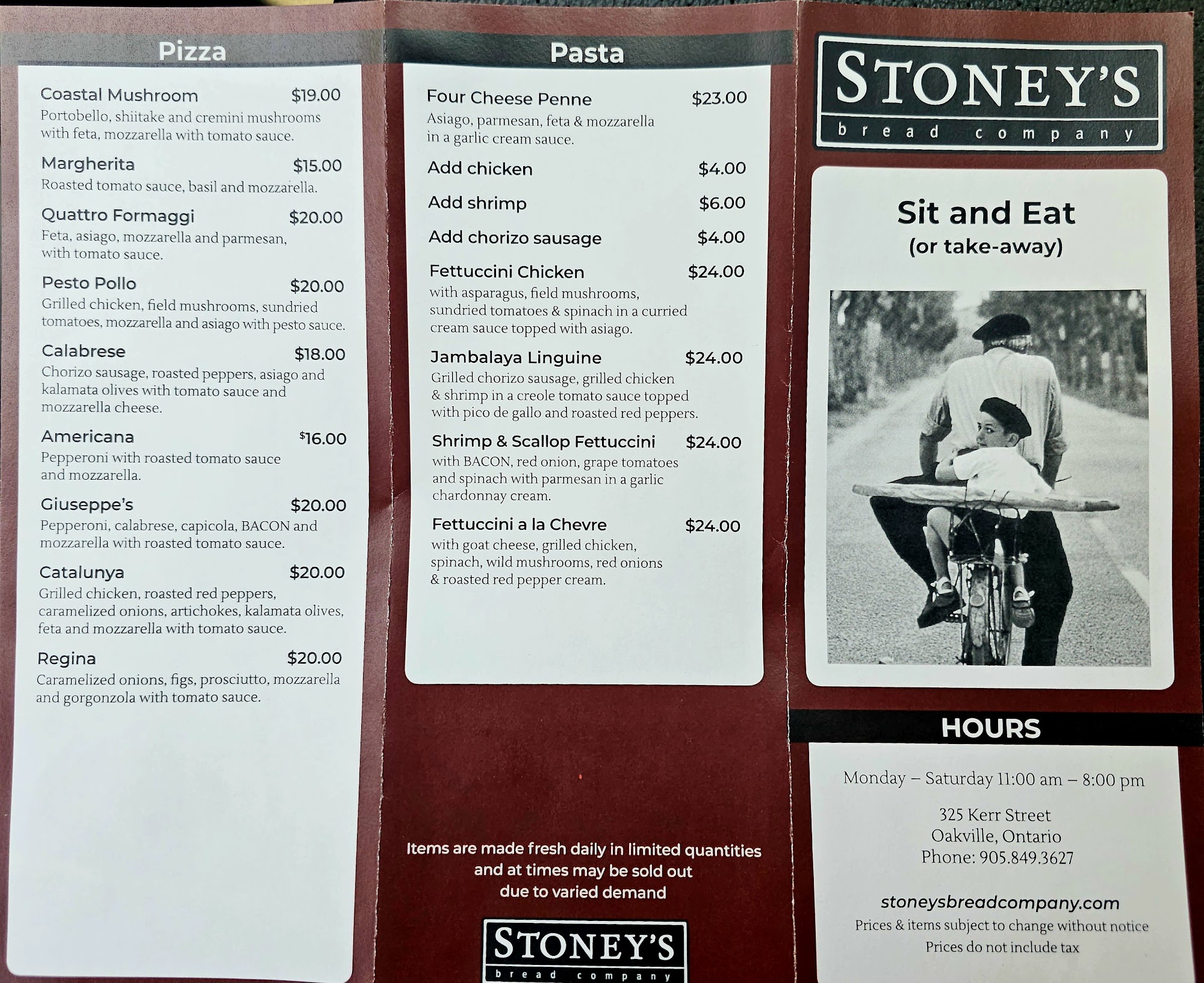 Pizza

Coastal Mushroom $19.00
Portobello, shiitake and cremini mushrooms with feta, mozzarella with tomato sauce.

Margherita $15.00
Roasted tomato sauce, basil and mozzarella.

Quattro Formaggi $20.00
Feta, asiago, mozzarella and parmesan, with tomato sauce.

Pesto Pollo $20.00
Grilled chicken, field mushrooms, sundried tomatoes, mozzarella and asiago with pesto sauce.

Calabrese $18.00
Chorizo sausage, roasted peppers, asiago and kalamata olives with tomato sauce and mozzarella cheese.

Americana $16.00
Pepperoni with roasted tomato sauce and mozzarella.

Giuseppe's $20.00
Pepperoni, calabrese, capicola, BACON and mozzarella with roasted tomato sauce.

Catalunya $20.00
Grilled chicken, roasted red peppers, caramelized onions, artichokes, kalamata olives, feta and mozzarella with tomato sauce.

Regina $20.00
Caramelized onions, figs, prosciutto, mozzarella and gorgonzola with tomato sauce.

Pasta

Four Cheese Penne $23.00
Asiago, parmesan, feta & mozzarella in a garlic cream sauce.

Add chicken $4.00

Add shrimp $6.00

Add chorizo sausage $4.00

Fettuccini Chicken $24.00
with asparagus, field mushrooms, sundried tomatoes & spinach in a curried cream sauce topped with asiago.

Jambalaya Linguine $24.00
Grilled chorizo sausage, grilled chicken & shrimp in a creole tomato sauce topped with pico de gallo and roasted red peppers.

Shrimp & Scallop Fettuccini $24.00
with BACON, red onion, grape tomatoes and spinach with parmesan in a garlic chardonnay cream.

Fettuccini a la Chevre $24.00
with goat cheese, grilled chicken, spinach, wild mushrooms, red onions & roasted red pepper cream.

Items are made fresh daily in limited quantities and at times may be sold out due to varied demand

STONEY'S
bread company

STONEY'S
bread company

Sit and Eat
(or take-away)

HOURS

Monday – Saturday 11:00 am – 8:00 pm

325 Kerr Street
Oakville, Ontario
Phone: 905.849.3627

stoneysbreadcompany.com
Prices & items subject to change without notice
Prices do not include tax